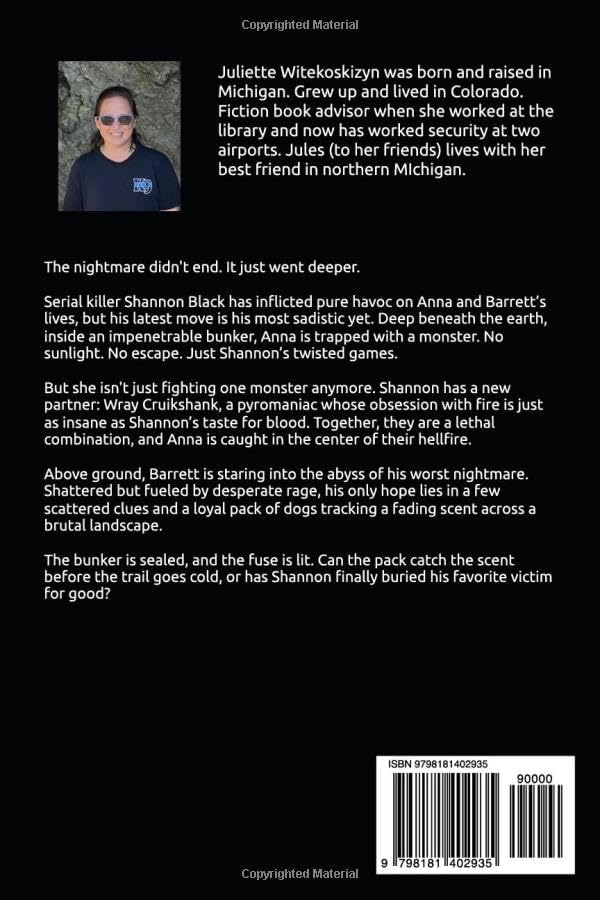 Copyrighted Material

Juliette Witekoskizyn was born and raised in Michigan. Grew up and lived in Colorado. Fiction book advisor when she worked at the library and now has worked security at two airports. Jules (to her friends) lives with her best friend in northern MIchigan.

The nightmare didn't end. It just went deeper.

Serial killer Shannon Black has inflicted pure havoc on Anna and Barrett's lives, but his latest move is his most sadistic yet. Deep beneath the earth, inside an impenetrable bunker, Anna is trapped with a monster. No sunlight. No escape. Just Shannon's twisted games.

But she isn't just fighting one monster anymore. Shannon has a new partner: Wray Cruikshank, a pyromaniac whose obsession with fire is just as insane as Shannon's taste for blood. Together, they are a lethal combination, and Anna is caught in the center of their hellfire.

Above ground, Barrett is staring into the abyss of his worst nightmare. Shattered but fueled by desperate rage, his only hope lies in a few scattered clues and a loyal pack of dogs tracking a fading scent across a brutal landscape.

The bunker is sealed, and the fuse is lit. Can the pack catch the scent before the trail goes cold, or has Shannon finally buried his favorite victim for good?

ISBN 9798181402935

90000

9 798181 402935

Copyrighted Material